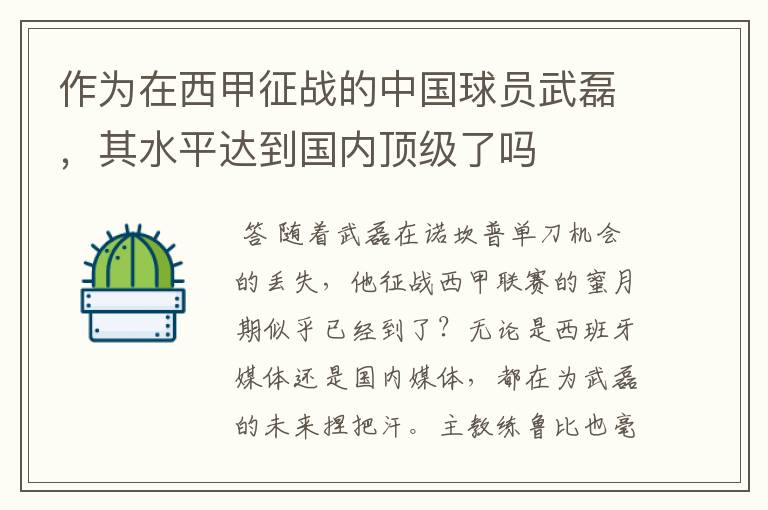 作为在西甲征战的中国球员武磊，其水平达到国内顶级了吗

答 随着武磊在诺坎普单刀机会的丢失，他征战西甲联赛的蜜月期似乎已经到了？无论是西班牙媒体还是国内媒体，都在为武磊的未来捏把汗。主教练鲁比也毫